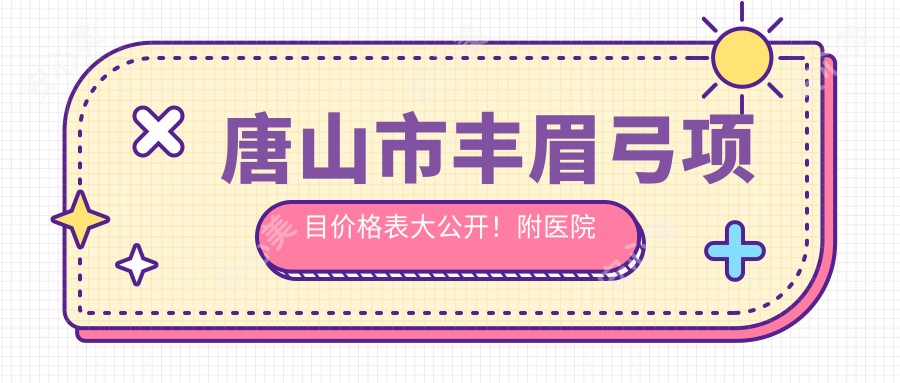 唐山市丰眉弓项

目价格表大公开！附医院